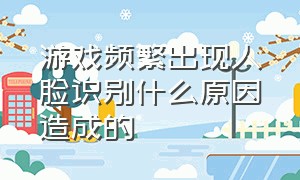 游戏频繁出现人脸识别什么原因造成的